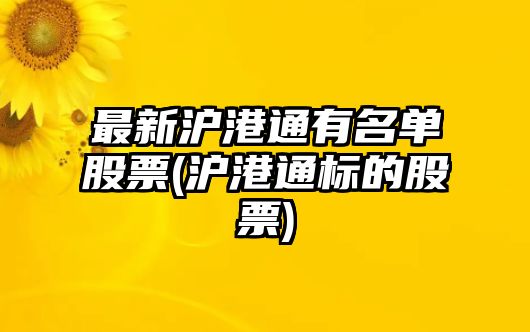 最新沪港通有名单股票(沪港通标的股票)